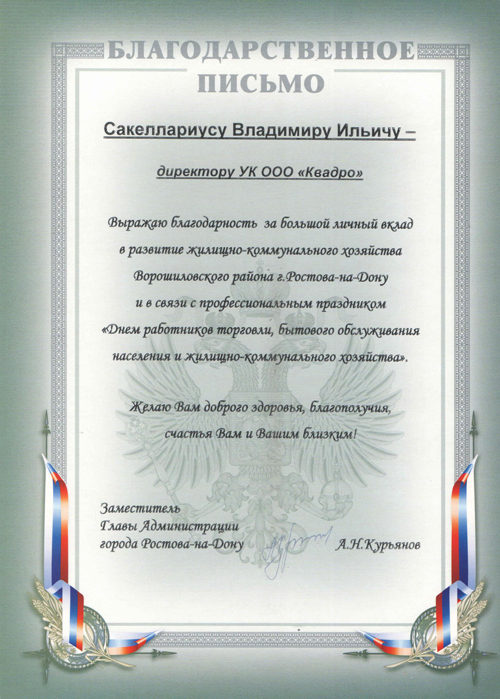 БЛАГОДАРСТВЕННОЕ ПИСЬМО

Сакеллариусу Владимиру Ильичу –

директору УК ООО «Квадро»

Выражаю благодарность за большой личный вклад в развитие жилищно-коммунального хозяйства Ворошиловского района г.Ростова-на-Дону и в связи с профессиональным праздником «Днем работников торговли, бытового обслуживания населения и жилищно-коммунального хозяйства».

Желаю Вам доброго здоровья, благополучия, счастья Вам и Вашим близким!

Заместитель
Главы Администрации
города Ростова-на-Дону
А.Н.Курьянов